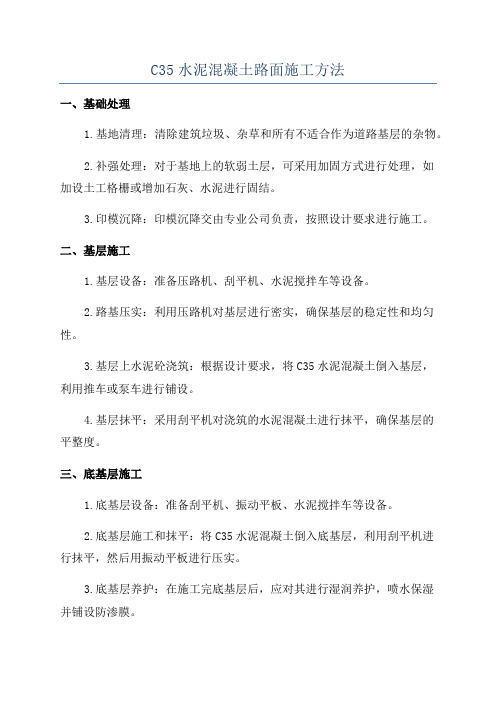 C35 水泥混凝土路面施工方法

一、基础处理

1. 基地清理：清除建筑垃圾、杂草和所有不适合作为道路基层的杂物。

2. 补强处理：对于基地上的软弱土层，可采用加固方式进行处理，如加设土工格栅或增加石灰、水泥进行固结。

3. 印模沉降：印模沉降交由专业公司负责，按照设计要求进行施工。

二、基层施工

1. 基层设备：准备压路机、刮平机、水泥搅拌车等设备。

2. 路基压实：利用压路机对基层进行密实，确保基层的稳定性和均匀性。

3. 基层上水泥砼浇筑：根据设计要求，将 C35 水泥混凝土倒入基层，利用推车或泵车进行铺设。

4. 基层抹平：采用刮平机对浇筑的水泥混凝土进行抹平，确保基层的平整度。

三、底基层施工

1. 底基层设备：准备刮平机、振动平板、水泥搅拌车等设备。

2. 底基层施工和抹平：将 C35 水泥混凝土倒入底基层，利用刮平机进行抹平，然后用振动平板进行压实。

3. 底基层养护：在施工完底基层后，应对其进行湿润养护，喷水保湿并铺设防渗膜。